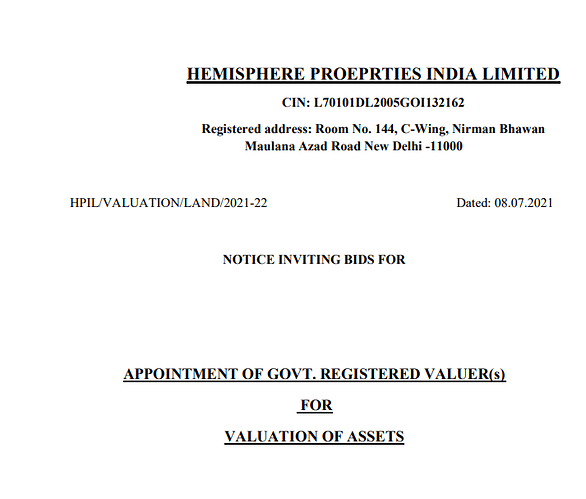 HEMISPHERE PROEPRTIES INDIA LIMITED

CIN: L70101DL2005GOI132162

Registered address: Room No. 144, C-Wing, Nirman Bhawan Maulana Azad Road New Delhi -11000

HPIL/VALUATION/LAND/2021-22

Dated: 08.07.2021

NOTICE INVITING BIDS FOR

APPOINTMENT OF GOVT. REGISTERED VALUER(s)

FOR

VALUATION OF ASSETS